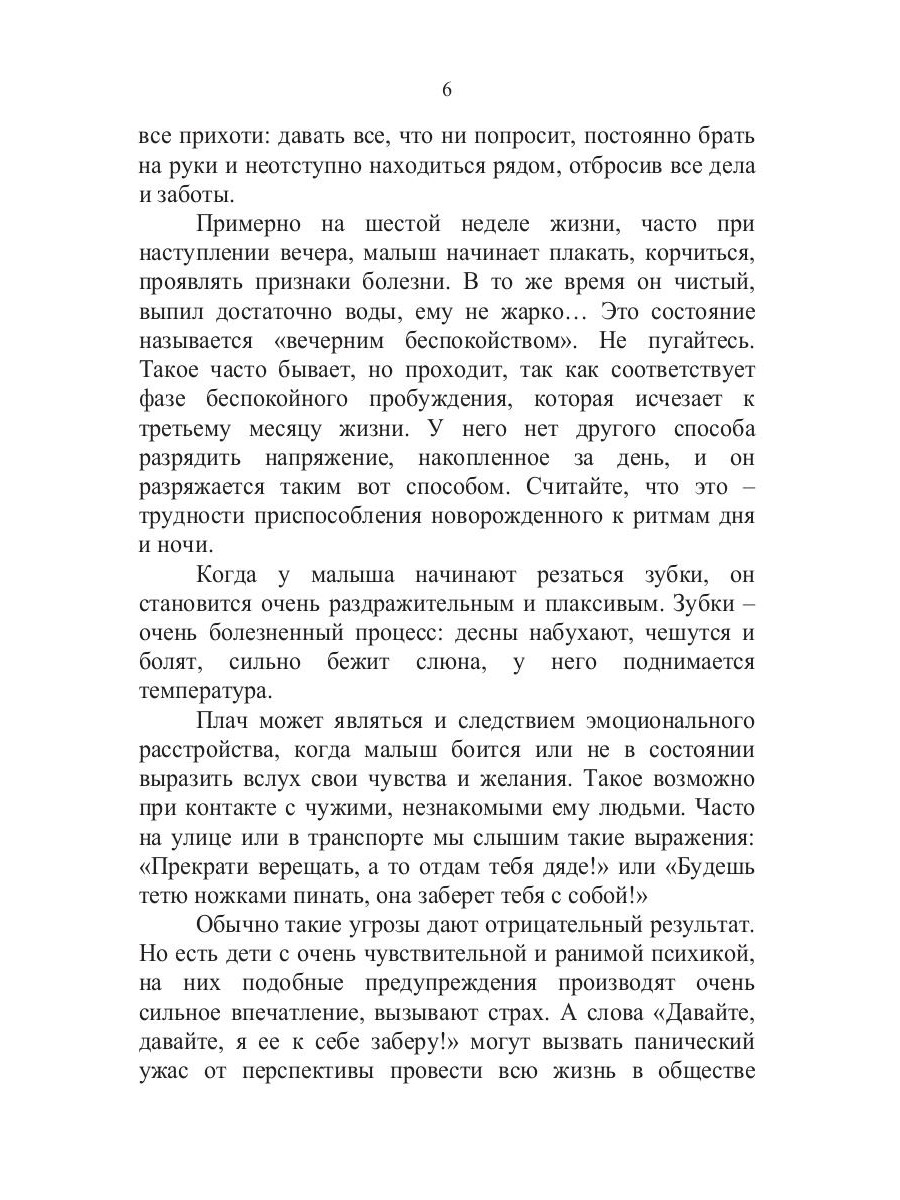 6

все прихоти: давать все, что ни попросит, постоянно брать на руки и неотступно находиться рядом, отбросив все дела и заботы.

Примерно на шестой неделе жизни, часто при наступлении вечера, малыш начинает плакать, корчиться, проявлять признаки болезни. В то же время он чистый, выпил достаточно воды, ему не жарко… Это состояние называется «вечерним беспокойством». Не пугайтесь. Такое часто бывает, но проходит, так как соответствует фазе беспокойного пробуждения, которая исчезает к третьему месяцу жизни. У него нет другого способа разрядить напряжение, накопленное за день, и он разряжается таким вот способом. Считайте, что это – трудности приспособления новорожденного к ритмам дня и ночи.

Когда у малыша начинают резаться зубки, он становится очень раздражительным и плаксивым. Зубки – очень болезненный процесс: десны набухают, чешутся и болят, сильно бежит слюна, у него поднимается температура.

Плач может являться и следствием эмоционального расстройства, когда малыш боится или не в состоянии выразить вслух свои чувства и желания. Такое возможно при контакте с чужими, незнакомыми ему людьми. Часто на улице или в транспорте мы слышим такие выражения: «Прекрати верещать, а то отдам тебя дяде!» или «Будешь тетю ножками пинать, она заберет тебя с собой!»

Обычно такие угрозы дают отрицательный результат. Но есть дети с очень чувствительной и ранимой психикой, на них подобные предупреждения производят очень сильное впечатление, вызывают страх. А слова «Давайте, давайте, я ее к себе заберу!» могут вызвать панический ужас от перспективы провести всю жизнь в обществе